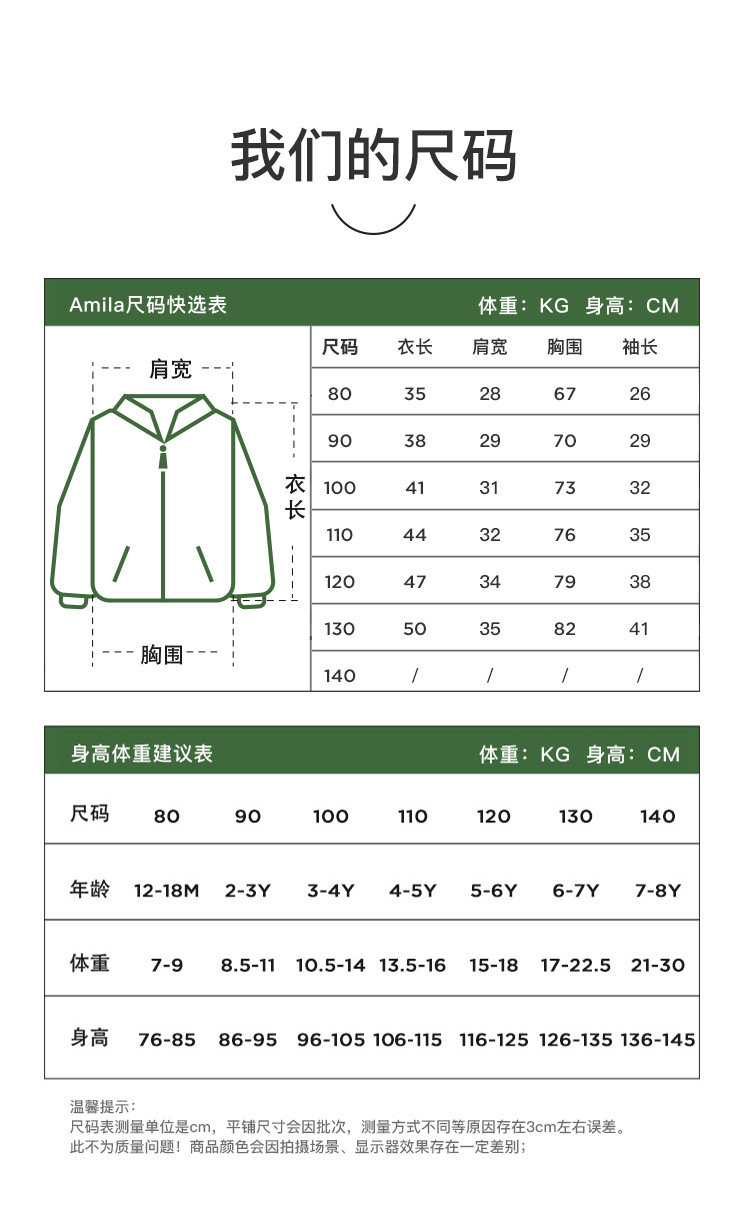 我们的尺码

Amila尺码快选表 体重：KG 身高：CM

肩宽

衣长

胸围

| 尺码 | 衣长 | 肩宽 | 胸围 | 袖长 |
|---|---|---|---|---|
| 80 | 35 | 28 | 67 | 26 |
| 90 | 38 | 29 | 70 | 29 |
| 100 | 41 | 31 | 73 | 32 |
| 110 | 44 | 32 | 76 | 35 |
| 120 | 47 | 34 | 79 | 38 |
| 130 | 50 | 35 | 82 | 41 |
| 140 | / | / | / | / |

身高体重建议表 体重：KG 身高：CM

| 尺码 | 80 | 90 | 100 | 110 | 120 | 130 | 140 |
|---|---|---|---|---|---|---|---|
| 年龄 | 12-18M | 2-3Y | 3-4Y | 4-5Y | 5-6Y | 6-7Y | 7-8Y |
| 体重 | 7-9 | 8.5-11 | 10.5-14 | 13.5-16 | 15-18 | 17-22.5 | 21-30 |
| 身高 | 76-85 | 86-95 | 96-105 | 106-115 | 116-125 | 126-135 | 136-145 |

温馨提示：
尺码表测量单位是cm，平铺尺寸会因批次，测量方式不同等原因存在3cm左右误差。
此不为质量问题！商品颜色会因拍摄场景、显示器效果存在一定差别；